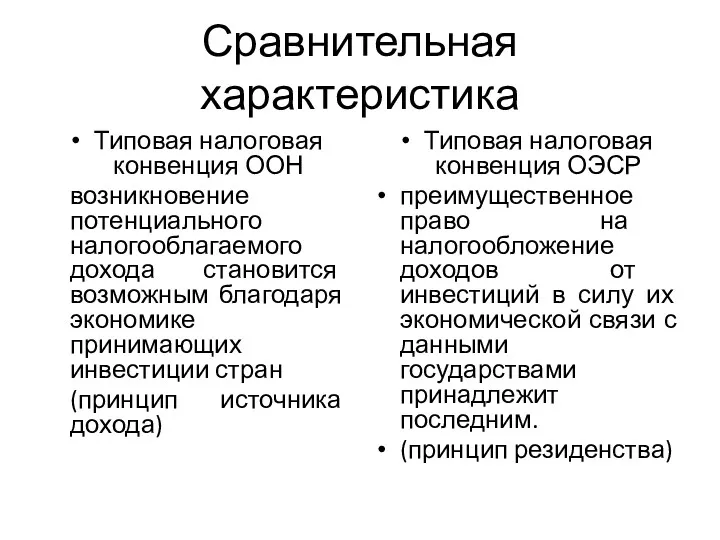 Сравнительная характеристика

• Типовая налоговая конвенция ООН

возникновение потенциального налогооблагаемого дохода становится возможным благодаря экономике принимающих инвестиции стран

(принцип источника дохода)

• Типовая налоговая конвенция ОЭСР

• преимущественное право на налогообложение доходов от инвестиций в силу их экономической связи с данными государствами принадлежит последним.

• (принцип резиденства)